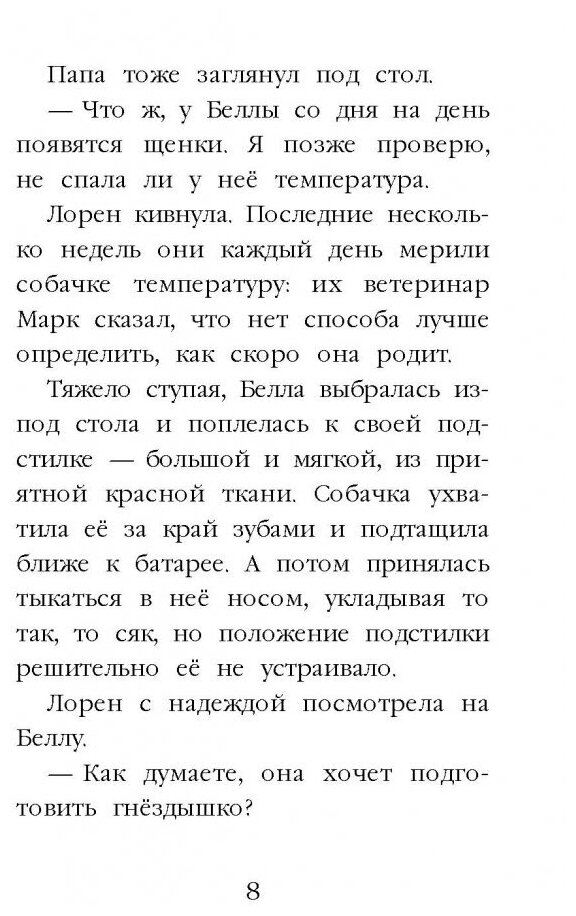 Папа тоже заглянул под стол.

— Что ж, у Беллы со дня на день появятся щенки. Я позже проверю, не спала ли у неё температура.

Лорен кивнула. Последние несколько недель они каждый день мерили собачке температуру: их ветеринар Марк сказал, что нет способа лучше определить, как скоро она родит.

Тяжело ступая, Белла выбралась из-под стола и поплелась к своей подстилке — большой и мягкой, из приятной красной ткани. Собачка ухватила её за край зубами и подтащила ближе к батарее. А потом принялась тыкаться в неё носом, укладывая то так, то сяк, но положение подстилки решительно её не устраивало.

Лорен с надеждой посмотрела на Беллу.

— Как думаете, она хочет подготовить гнёздышко?

8